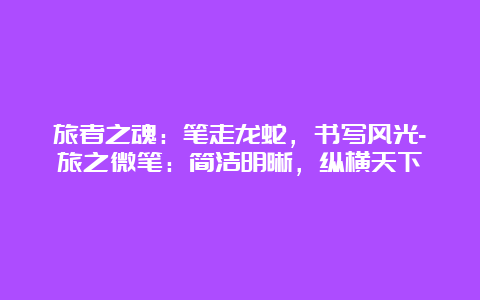 旅者之魂：笔走龙蛇，书写风光-旅之微笔：简洁明晰，纵横天下